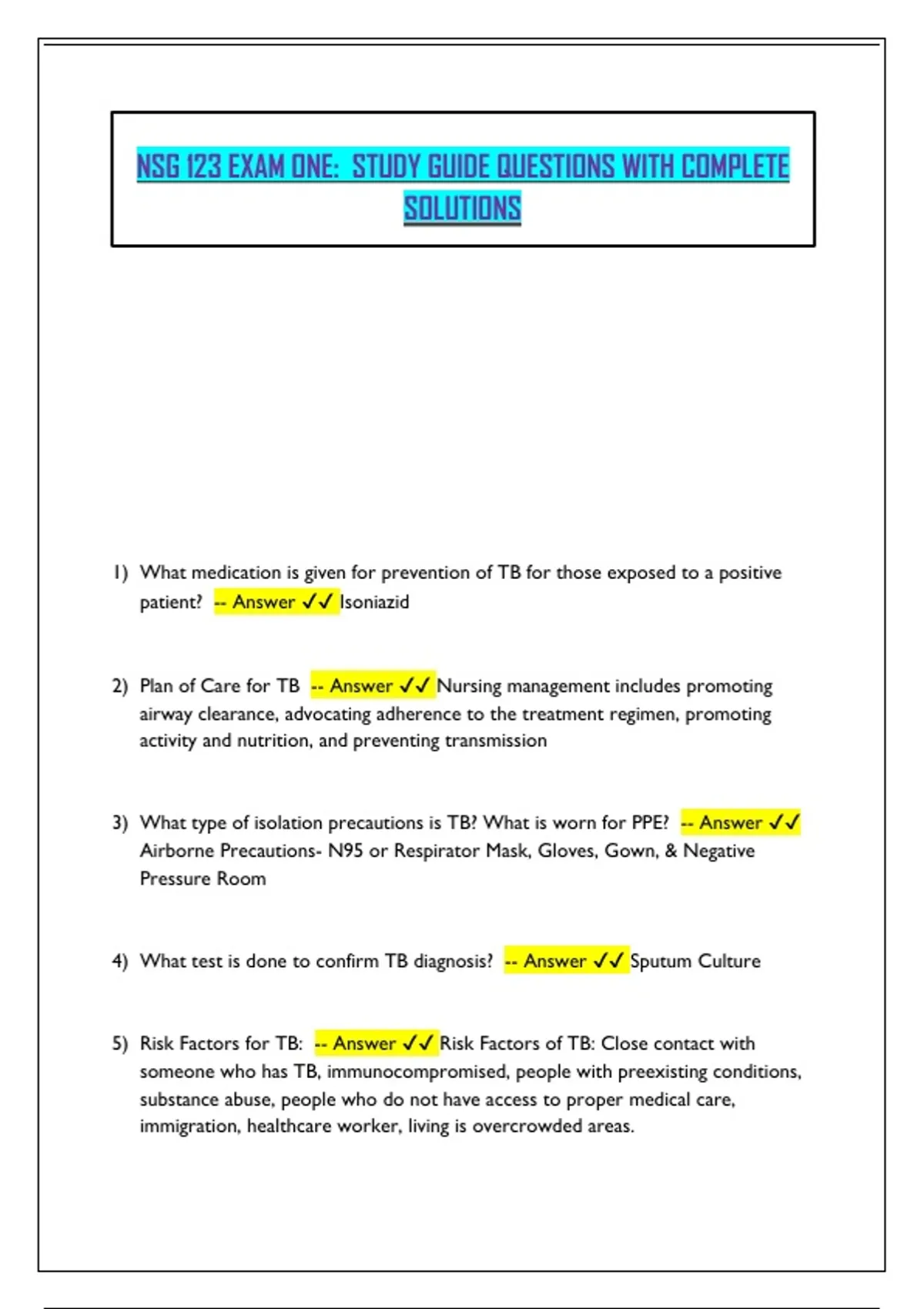 NSG 123 EXAM ONE: STUDY GUIDE QUESTIONS WITH COMPLETE SOLUTIONS

1) What medication is given for prevention of TB for those exposed to a positive patient? -- Answer ✓✓ Isoniazid

2) Plan of Care for TB -- Answer ✓✓ Nursing management includes promoting airway clearance, advocating adherence to the treatment regimen, promoting activity and nutrition, and preventing transmission

3) What type of isolation precautions is TB? What is worn for PPE? -- Answer ✓✓ Airborne Precautions- N95 or Respirator Mask, Gloves, Gown, & Negative Pressure Room

4) What test is done to confirm TB diagnosis? -- Answer ✓✓ Sputum Culture

5) Risk Factors for TB: -- Answer ✓✓ Risk Factors of TB: Close contact with someone who has TB, immunocompromised, people with preexisting conditions, substance abuse, people who do not have access to proper medical care, immigration, healthcare worker, living is overcrowded areas.